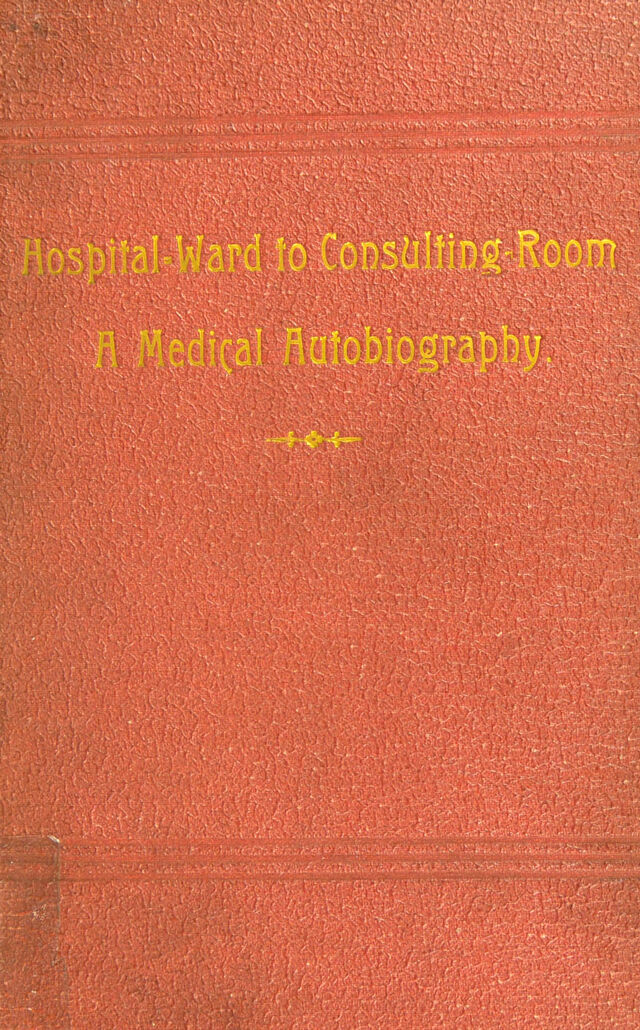 Hospital-Ward to Consulting-Room

A Medical Autobiography.